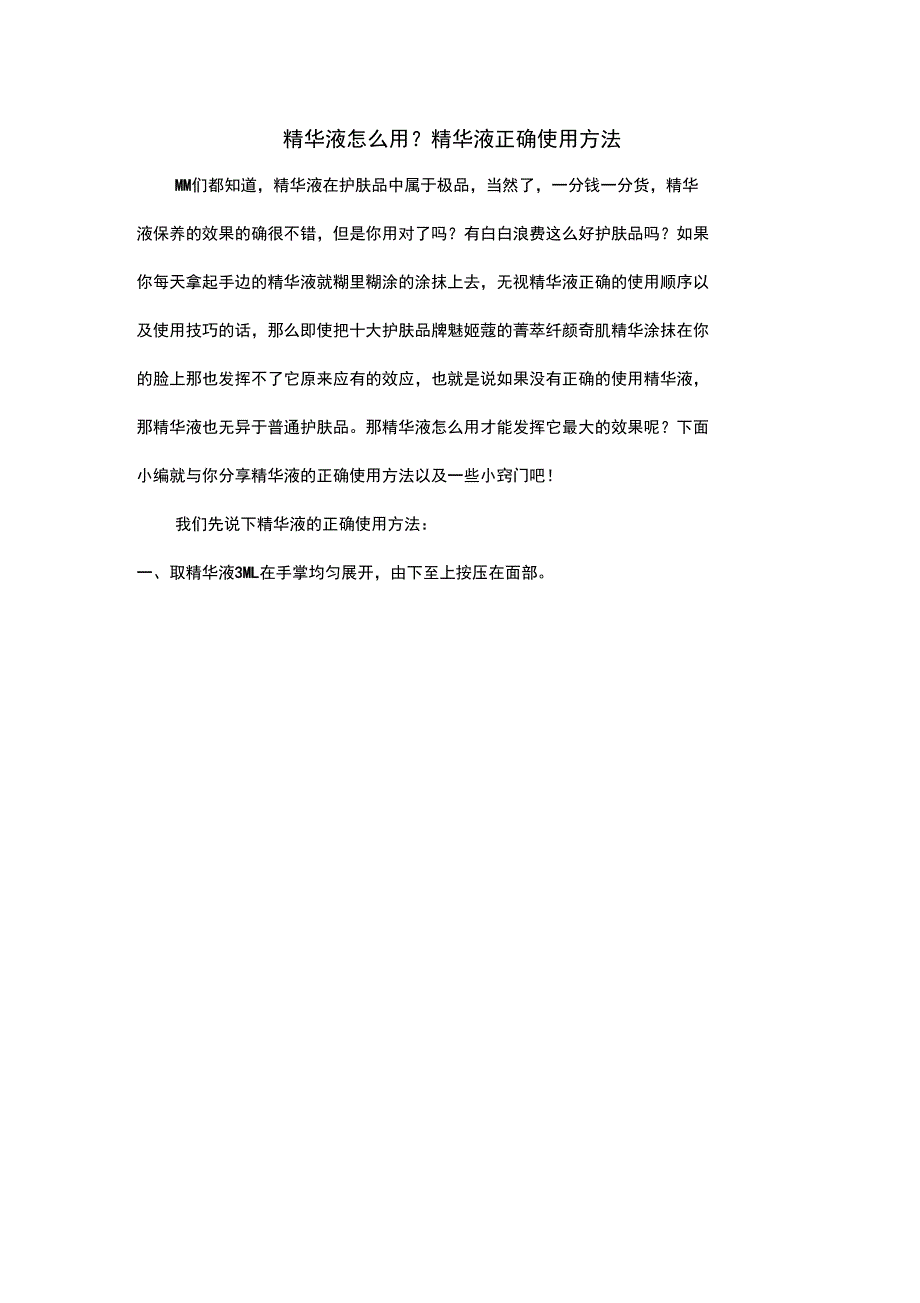 精华液怎么用？精华液正确使用方法

MM们都知道，精华液在护肤品中属于极品，当然了，一分钱一分货，精华液保养的效果的确很不错，但是你用对了吗？有白白浪费这么好护肤品吗？如果你每天拿起手边的精华液就糊里糊涂的涂抹上去，无视精华液正确的使用顺序以及使用技巧的话，那么即使把十大护肤品牌魅姬蔻的菁萃纤颜奇肌精华涂抹在你的脸上那也发挥不了它原来应有的效应，也就是说如果没有正确的使用精华液，那精华液也无异于普通护肤品。那精华液怎么用才能发挥它最大的效果呢？下面小编就与你分享精华液的正确使用方法以及一些小窍门吧！

我们先说下精华液的正确使用方法：

一、取精华液3ML在手掌均匀展开，由下至上按压在面部。